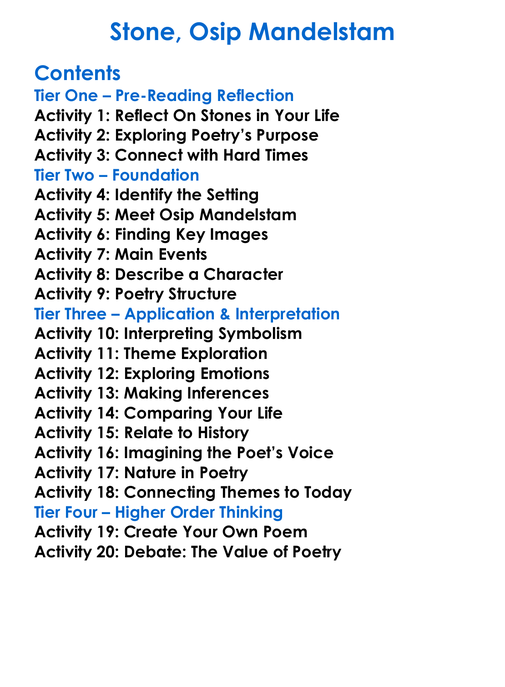 Stone, Osip Mandelstam

Contents
Tier One – Pre-Reading Reflection
Activity 1: Reflect On Stones in Your Life
Activity 2: Exploring Poetry's Purpose
Activity 3: Connect with Hard Times
Tier Two – Foundation
Activity 4: Identify the Setting
Activity 5: Meet Osip Mandelstam
Activity 6: Finding Key Images
Activity 7: Main Events
Activity 8: Describe a Character
Activity 9: Poetry Structure
Tier Three – Application & Interpretation
Activity 10: Interpreting Symbolism
Activity 11: Theme Exploration
Activity 12: Exploring Emotions
Activity 13: Making Inferences
Activity 14: Comparing Your Life
Activity 15: Relate to History
Activity 16: Imagining the Poet's Voice
Activity 17: Nature in Poetry
Activity 18: Connecting Themes to Today
Tier Four – Higher Order Thinking
Activity 19: Create Your Own Poem
Activity 20: Debate: The Value of Poetry